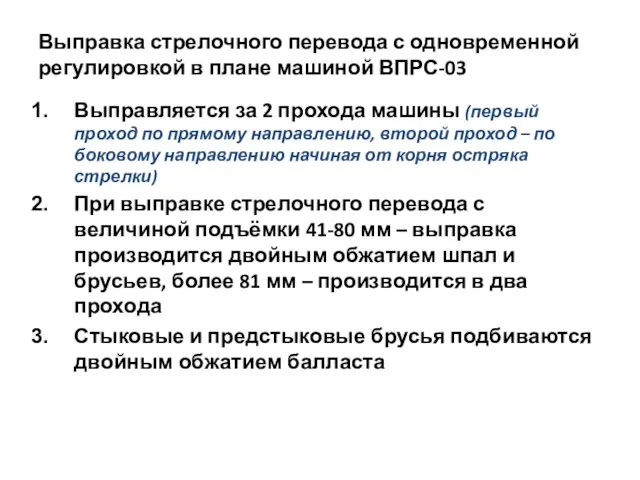 Выправка стрелочного перевода с одновременной регулировкой в плане машиной ВПРС-03

1. Выправляется за 2 прохода машины (первый проход по прямому направлению, второй проход – по боковому направлению начиная от корня остряка стрелки)

2. При выправке стрелочного перевода с величиной подъёмки 41-80 мм – выправка производится двойным обжатием шпал и брусьев, более 81 мм – производится в два прохода

3. Стыковые и предстыковые брусья подбиваются двойным обжатием балласта